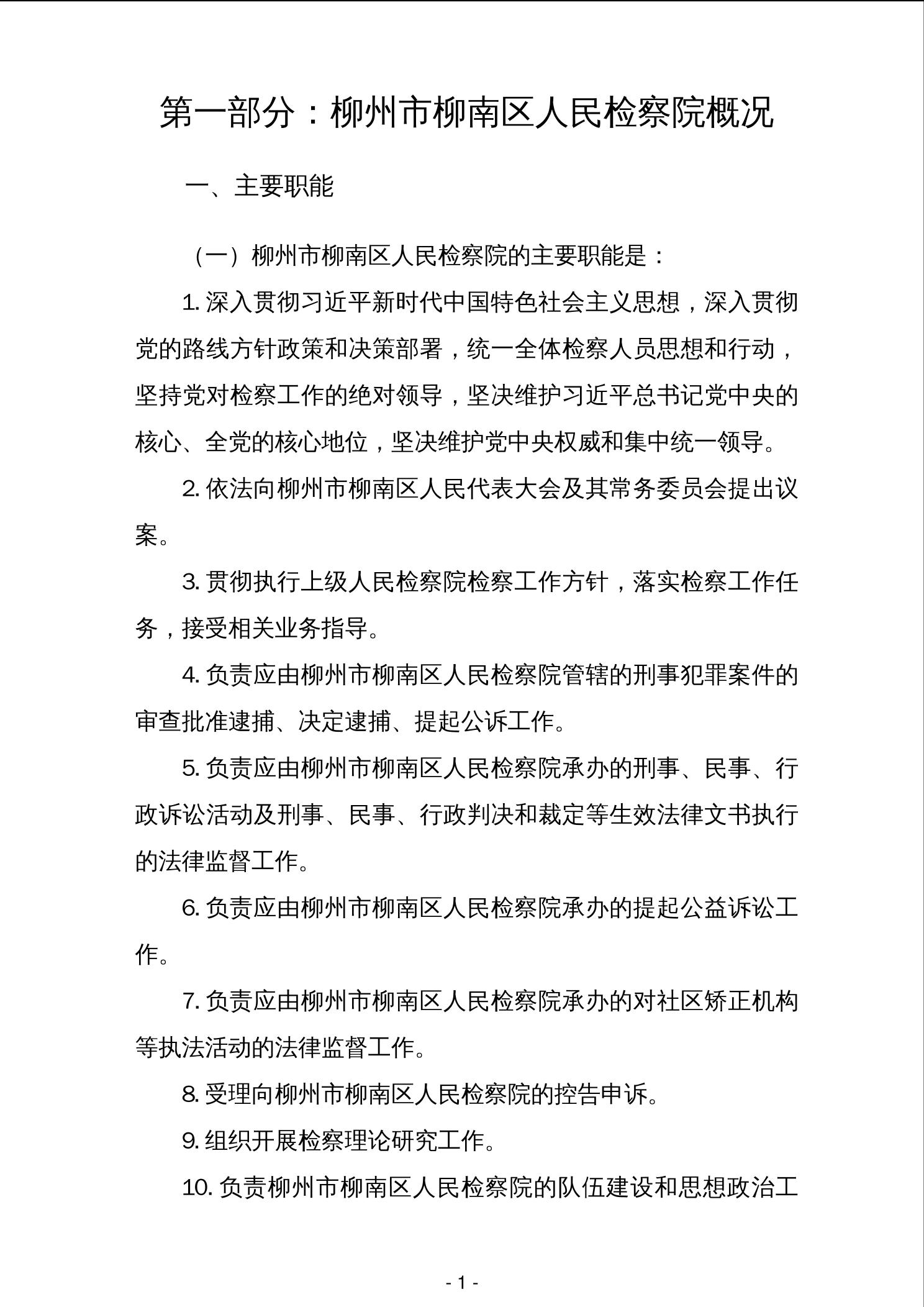 第一部分：柳州市柳南区人民检察院概况

一、主要职能

（一）柳州市柳南区人民检察院的主要职能是：

1. 深入贯彻习近平新时代中国特色社会主义思想，深入贯彻党的路线方针政策和决策部署，统一全体检察人员思想和行动，坚持党对检察工作的绝对领导，坚决维护习近平总书记党中央的核心、全党的核心地位，坚决维护党中央权威和集中统一领导。

2. 依法向柳州市柳南区人民代表大会及其常务委员会提出议案。

3. 贯彻执行上级人民检察院检察工作方针，落实检察工作任务，接受相关业务指导。

4. 负责应由柳州市柳南区人民检察院管辖的刑事犯罪案件的审查批准逮捕、决定逮捕、提起公诉工作。

5. 负责应由柳州市柳南区人民检察院承办的刑事、民事、行政诉讼活动及刑事、民事、行政判决和裁定等生效法律文书执行的法律监督工作。

6. 负责应由柳州市柳南区人民检察院承办的提起公益诉讼工作。

7. 负责应由柳州市柳南区人民检察院承办的对社区矫正机构等执法活动的法律监督工作。

8. 受理向柳州市柳南区人民检察院的控告申诉。

9. 组织开展检察理论研究工作。

10. 负责柳州市柳南区人民检察院的队伍建设和思想政治工

- 1 -